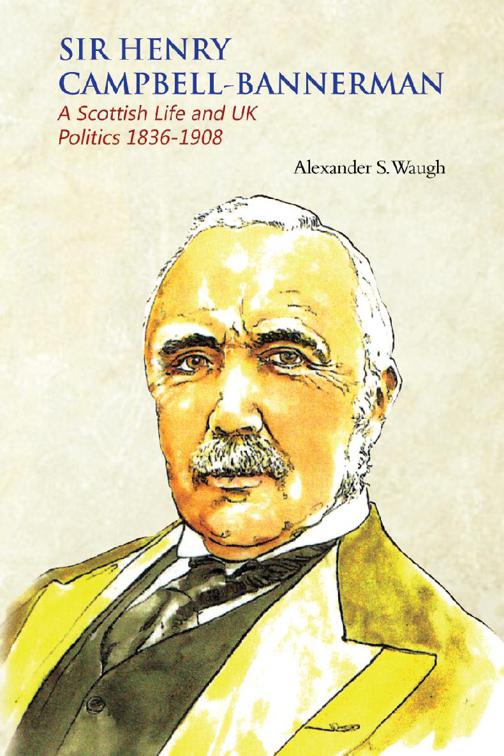 SIR HENRY CAMPBELL-BANNERMAN

A Scottish Life and UK Politics 1836-1908

Alexander S. Waugh